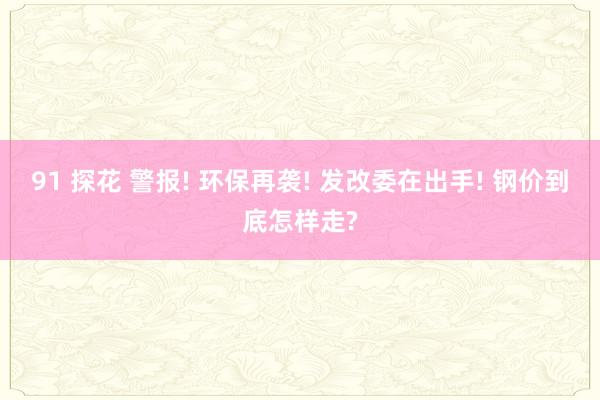 91 探花 警报! 环保再袭! 发改委在出手! 钢价到底怎样走?